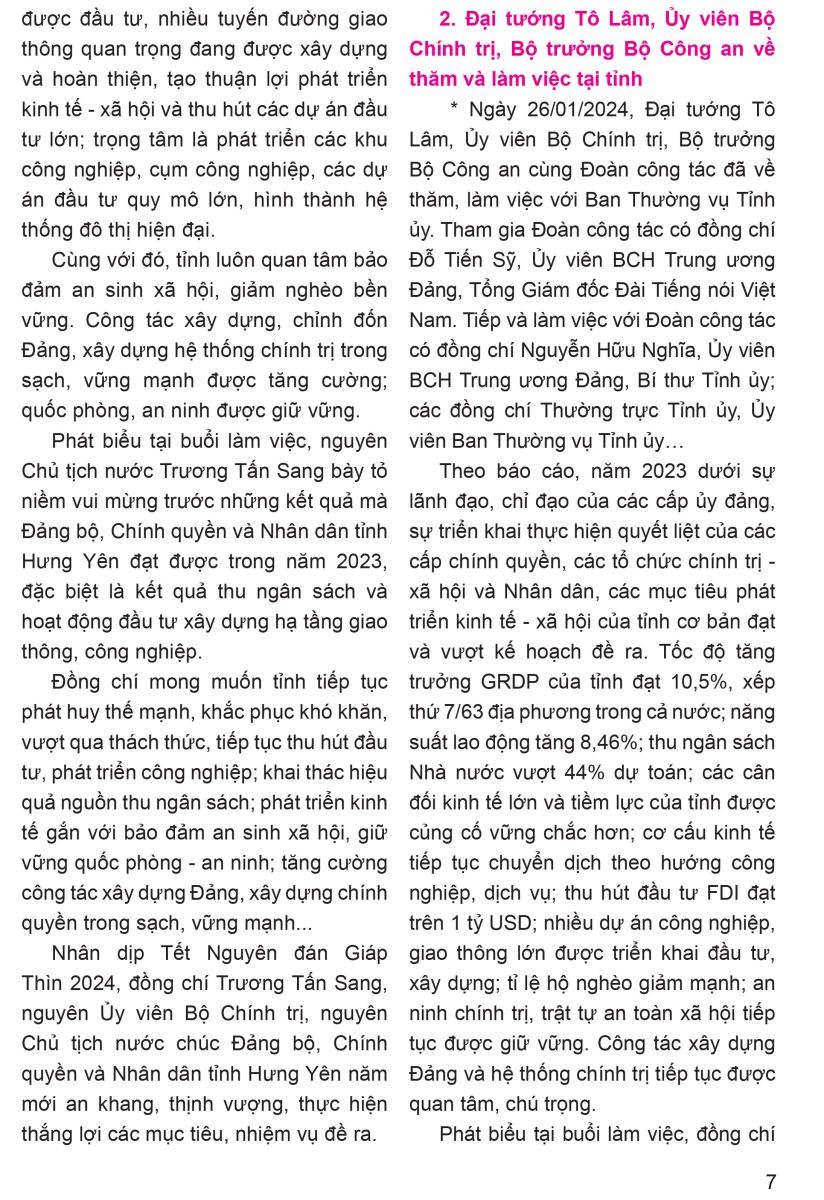 được đầu tư, nhiều tuyến đường giao thông quan trọng đang được xây dựng và hoàn thiện, tạo thuận lợi phát triển kinh tế - xã hội và thu hút các dự án đầu tư lớn; trọng tâm là phát triển các khu công nghiệp, cụm công nghiệp, các dự án đầu tư quy mô lớn, hình thành hệ thống đô thị hiện đại.

Cùng với đó, tỉnh luôn quan tâm bảo đảm an sinh xã hội, giảm nghèo bền vững. Công tác xây dựng, chỉnh đốn Đảng, xây dựng hệ thống chính trị trong sạch, vững mạnh được tăng cường; quốc phòng, an ninh được giữ vững.

Phát biểu tại buổi làm việc, nguyên Chủ tịch nước Trương Tấn Sang bày tỏ niềm vui mừng trước những kết quả mà Đảng bộ, Chính quyền và Nhân dân tỉnh Hưng Yên đạt được trong năm 2023, đặc biệt là kết quả thu ngân sách và hoạt động đầu tư xây dựng hạ tầng giao thông, công nghiệp.

Đồng chí mong muốn tỉnh tiếp tục phát huy thế mạnh, khắc phục khó khăn, vượt qua thách thức, tiếp tục thu hút đầu tư, phát triển công nghiệp; khai thác hiệu quả nguồn thu ngân sách; phát triển kinh tế gắn với bảo đảm an sinh xã hội, giữ vững quốc phòng - an ninh; tăng cường công tác xây dựng Đảng, xây dựng chính quyền trong sạch, vững mạnh...

Nhân dịp Tết Nguyên đán Giáp Thìn 2024, đồng chí Trương Tấn Sang, nguyên Ủy viên Bộ Chính trị, nguyên Chủ tịch nước chúc Đảng bộ, Chính quyền và Nhân dân tỉnh Hưng Yên năm mới an khang, thịnh vượng, thực hiện thắng lợi các mục tiêu, nhiệm vụ đề ra.

2. Đại tướng Tô Lâm, Ủy viên Bộ Chính trị, Bộ trưởng Bộ Công an về thăm và làm việc tại tỉnh

* Ngày 26/01/2024, Đại tướng Tô Lâm, Ủy viên Bộ Chính trị, Bộ trưởng Bộ Công an cùng Đoàn công tác đã về thăm, làm việc với Ban Thường vụ Tỉnh ủy. Tham gia Đoàn công tác có đồng chí Đỗ Tiến Sỹ, Ủy viên BCH Trung ương Đảng, Tổng Giám đốc Đài Tiếng nói Việt Nam. Tiếp và làm việc với Đoàn công tác có đồng chí Nguyễn Hữu Nghĩa, Ủy viên BCH Trung ương Đảng, Bí thư Tỉnh ủy; các đồng chí Thường trực Tỉnh ủy, Ủy viên Ban Thường vụ Tỉnh ủy…

Theo báo cáo, năm 2023 dưới sự lãnh đạo, chỉ đạo của các cấp ủy đảng, sự triển khai thực hiện quyết liệt của các cấp chính quyền, các tổ chức chính trị - xã hội và Nhân dân, các mục tiêu phát triển kinh tế - xã hội của tỉnh cơ bản đạt và vượt kế hoạch đề ra. Tốc độ tăng trưởng GRDP của tỉnh đạt 10,5%, xếp thứ 7/63 địa phương trong cả nước; năng suất lao động tăng 8,46%; thu ngân sách Nhà nước vượt 44% dự toán; các cân đối kinh tế lớn và tiềm lực của tỉnh được củng cố vững chắc hơn; cơ cấu kinh tế tiếp tục chuyển dịch theo hướng công nghiệp, dịch vụ; thu hút đầu tư FDI đạt trên 1 tỷ USD; nhiều dự án công nghiệp, giao thông lớn được triển khai đầu tư, xây dựng; tỉ lệ hộ nghèo giảm mạnh; an ninh chính trị, trật tự an toàn xã hội tiếp tục được giữ vững. Công tác xây dựng Đảng và hệ thống chính trị tiếp tục được quan tâm, chú trọng.

Phát biểu tại buổi làm việc, đồng chí

7